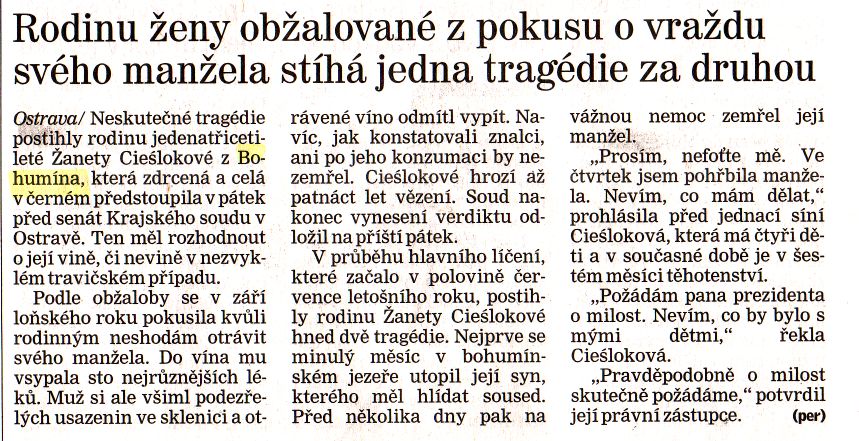 Rodinu ženy obžalované z pokusu o vraždu svého manžela stíhá jedna tragédie za druhou

Ostrava/ Neskutečné tragédie postihly rodinu jedenatřicetileté Žanety Cieślokové z Bohumína, která zdrcená a celá v černém předstoupila v pátek před senát Krajského soudu v Ostravě. Ten měl rozhodnout o její vině, či nevině v nezvyklém travičském případu.

Podle obžaloby se v září loňského roku pokusila kvůli rodinným neshodám otrávit svého manžela. Do vína mu vsypala sto nejrůznějších léků. Muž si ale všiml podezřelých usazenin ve sklenici a otrávené víno odmítl vypít. Navíc, jak konstatovali znalci, ani po jeho konzumaci by nezemřel. Cieślokové hrozí až patnáct let vězení. Soud nakonec vynesení verdiktu odložil na příští pátek.

V průběhu hlavního líčení, které začalo v polovině července letošního roku, postihly rodinu Žanety Cieślokové hned dvě tragédie. Nejprve se minulý měsíc v bohumínském jezeře utopil její syn, kterého měl hlídat soused. Před několika dny pak na vážnou nemoc zemřel její manžel.

„Prosím, nefoťte mě. Ve čtvrtek jsem pohřbila manžela. Nevím, co mám dělat," prohlásila před jednací síní Cieśloková, která má čtyři děti a v současné době je v šestém měsíci těhotenství.

„Požádám pana prezidenta o milost. Nevím, co by bylo s mými dětmi," řekla Cieśloková.

„Pravděpodobně o milost skutečně požádáme," potvrdil její právní zástupce. (per)